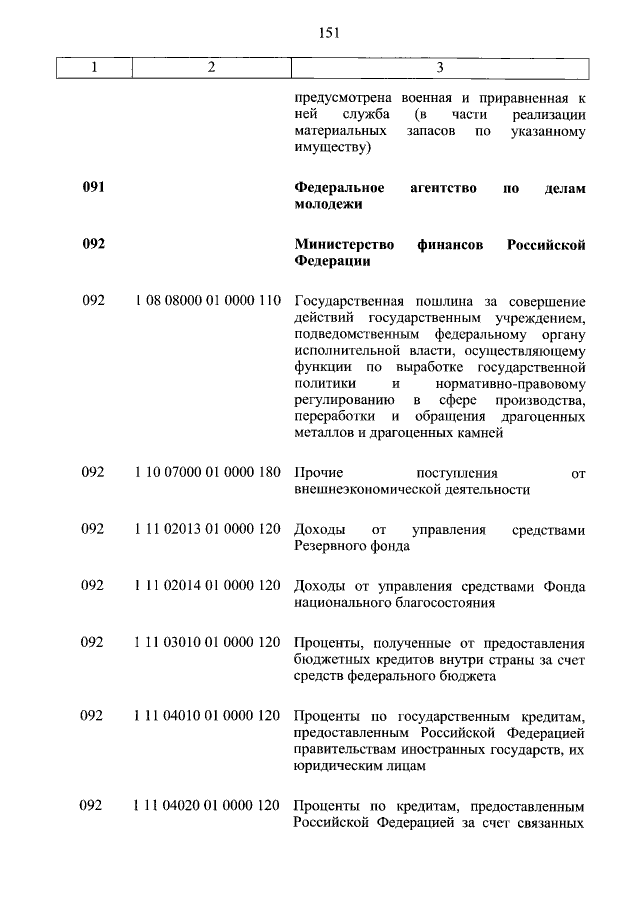 151

| 1 | 2 | 3 |
|---|---|---|
| | | предусмотрена военная и приравненная к ней служба (в части реализации материальных запасов по указанному имуществу) |
| **091** | | **Федеральное агентство по делам молодежи** |
| **092** | | **Министерство финансов Российской Федерации** |
| 092 | 1 08 08000 01 0000 110 | Государственная пошлина за совершение действий государственным учреждением, подведомственным федеральному органу исполнительной власти, осуществляющему функции по выработке государственной политики и нормативно-правовому регулированию в сфере производства, переработки и обращения драгоценных металлов и драгоценных камней |
| 092 | 1 10 07000 01 0000 180 | Прочие поступления от внешнеэкономической деятельности |
| 092 | 1 11 02013 01 0000 120 | Доходы от управления средствами Резервного фонда |
| 092 | 1 11 02014 01 0000 120 | Доходы от управления средствами Фонда национального благосостояния |
| 092 | 1 11 03010 01 0000 120 | Проценты, полученные от предоставления бюджетных кредитов внутри страны за счет средств федерального бюджета |
| 092 | 1 11 04010 01 0000 120 | Проценты по государственным кредитам, предоставленным Российской Федерацией правительствам иностранных государств, их юридическим лицам |
| 092 | 1 11 04020 01 0000 120 | Проценты по кредитам, предоставленным Российской Федерацией за счет связанных |